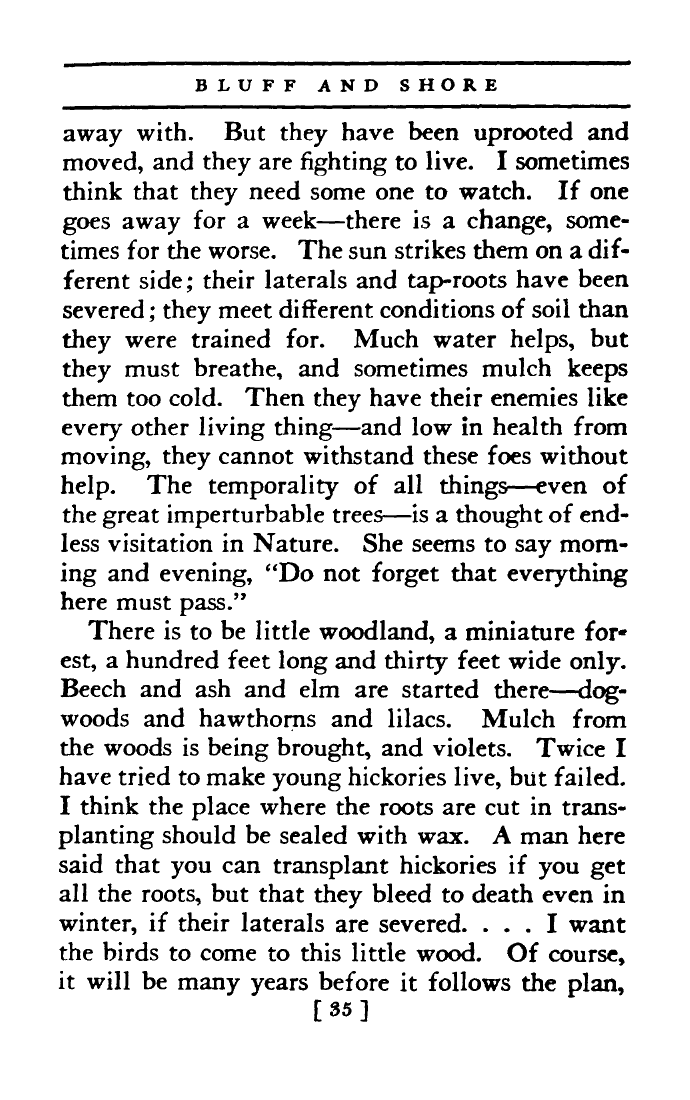 BLUFF AND SHORE

away with. But they have been uprooted and moved, and they are fighting to live. I sometimes think that they need some one to watch. If one goes away for a week—there is a change, sometimes for the worse. The sun strikes them on a different side; their laterals and tap-roots have been severed; they meet different conditions of soil than they were trained for. Much water helps, but they must breathe, and sometimes mulch keeps them too cold. Then they have their enemies like every other living thing—and low in health from moving, they cannot withstand these foes without help. The temporality of all things—even of the great imperturbable trees—is a thought of endless visitation in Nature. She seems to say morning and evening, "Do not forget that everything here must pass."

There is to be little woodland, a miniature forest, a hundred feet long and thirty feet wide only. Beech and ash and elm are started there—dogwoods and hawthorns and lilacs. Mulch from the woods is being brought, and violets. Twice I have tried to make young hickories live, but failed. I think the place where the roots are cut in transplanting should be sealed with wax. A man here said that you can transplant hickories if you get all the roots, but that they bleed to death even in winter, if their laterals are severed. . . . I want the birds to come to this little wood. Of course, it will be many years before it follows the plan,

[ 35 ]